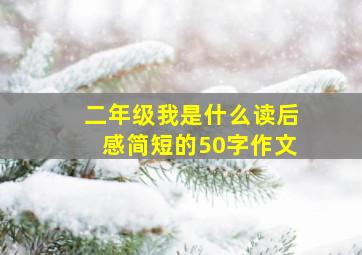 二年级我是什么读后感简短的50字作文